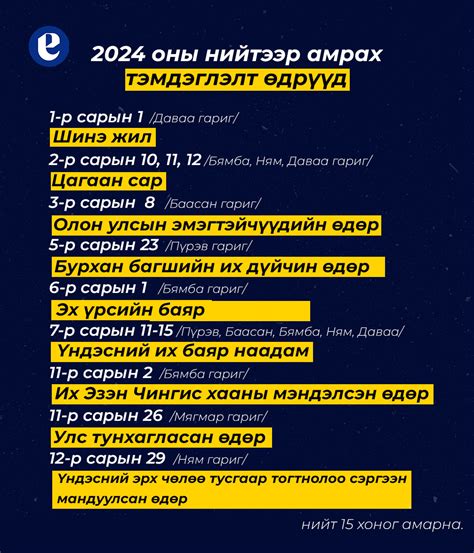 e

2024 оны нийтээр амрах тэмдэглэлт өдрүүд

1-р сарын 1 /Даваа гариг/
Шинэ жил

2-р сарын 10, 11, 12 /Бямба, Ням, Даваа гариг/
Цагаан сар

3-р сарын 8 /Баасан гариг/
Олон улсын эмэгтэйчүүдийн өдөр

5-р сарын 23 /Пүрэв гариг/
Бурхан багшийн их дүйчин өдөр

6-р сарын 1 /Бямба гариг/
Эх үрсийн баяр

7-р сарын 11-15 /Пүрэв, Баасан, Бямба, Ням, Даваа/
Үндэсний их баяр наадам

11-р сарын 2 /Бямба гариг/
Их Эзэн Чингис хааны мэндэлсэн өдөр

11-р сарын 26 /Мягмар гариг/
Улс тунхагласан өдөр

12-р сарын 29 /Ням гариг/
Үндэсний эрх чөлөө тусгаар тогтнолоо сэргээн мандуулсан өдөр

нийт 15 хоног амарна.